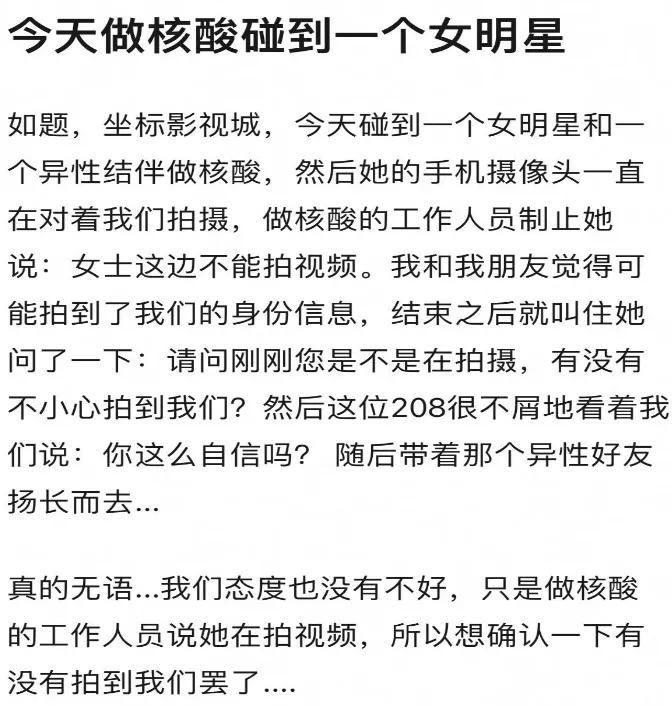 今天做核酸碰到一个女明星

如题，坐标影视城，今天碰到一个女明星和一个异性结伴做核酸，然后她的手机摄像头一直在对着我们拍摄，做核酸的工作人员制止她说：女士这边不能拍视频。我和我朋友觉得可能拍到了我们的身份信息，结束之后就叫住她问了一下：请问刚刚您是不是在拍摄，有没有不小心拍到我们？然后这位208很不屑地看着我们说：你这么自信吗？ 随后带着那个异性好友扬长而去...

真的无语...我们态度也没有不好，只是做核酸的工作人员说她在拍视频，所以想确认一下有没有拍到我们罢了....